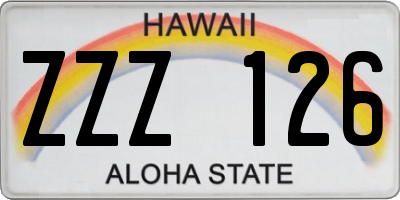 HAWAII
ZZZ 126
ALOHA STATE